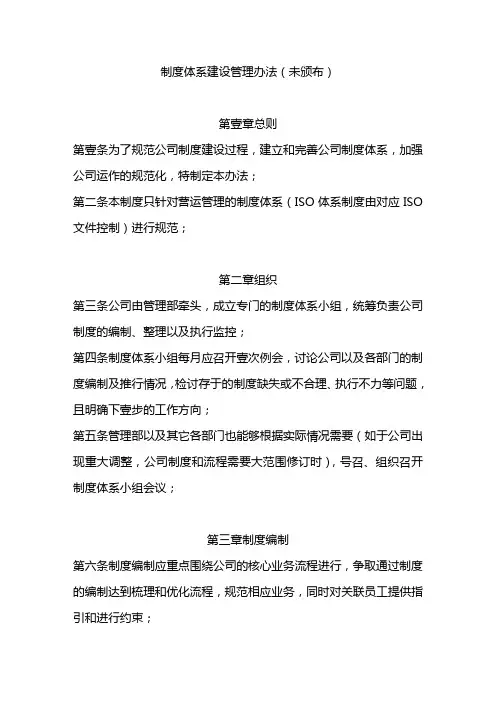 制度体系建设管理办法（未颁布）

第壹章总则

第壹条为了规范公司制度建设过程，建立和完善公司制度体系，加强公司运作的规范化，特制定本办法；

第二条本制度只针对营运管理的制度体系（ISO 体系制度由对应 ISO 文件控制）进行规范；

第二章组织

第三条公司由管理部牵头，成立专门的制度体系小组，统筹负责公司制度的编制、整理以及执行监控；

第四条制度体系小组每月应召开壹次例会，讨论公司以及各部门的制度编制及推行情况，检讨存于的制度缺失或不合理、执行不力等问题，且明确下壹步的工作方向；

第五条管理部以及其它各部门也能够根据实际情况需要（如于公司出现重大调整，公司制度和流程需要大范围修订时），号召、组织召开制度体系小组会议；

第三章制度编制

第六条制度编制应重点围绕公司的核心业务流程进行，争取通过制度的编制达到梳理和优化流程，规范相应业务，同时对关联员工提供指引和进行约束；